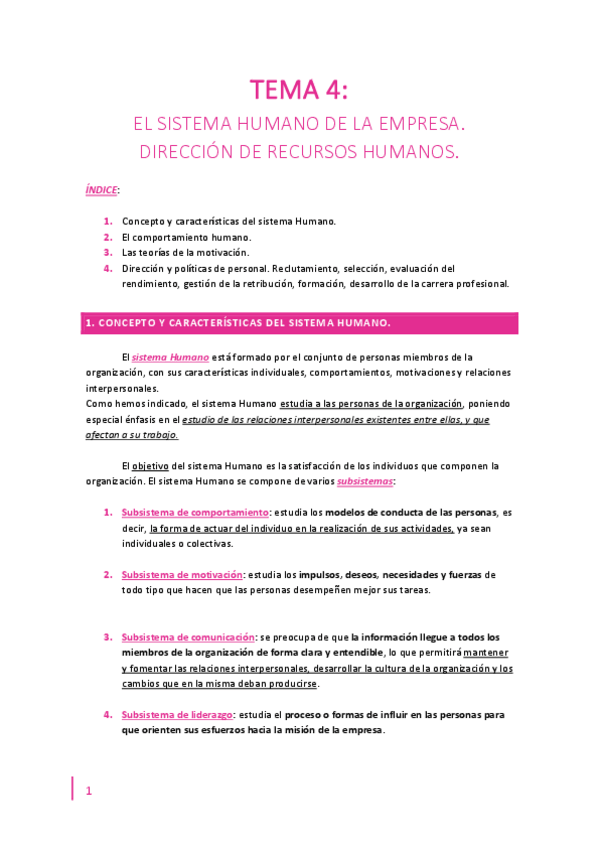 TEMA 4:

EL SISTEMA HUMANO DE LA EMPRESA. DIRECCIÓN DE RECURSOS HUMANOS.

ÍNDICE:

1. Concepto y características del sistema Humano.
2. El comportamiento humano.
3. Las teorías de la motivación.
4. Dirección y políticas de personal. Reclutamiento, selección, evaluación del rendimiento, gestión de la retribución, formación, desarrollo de la carrera profesional.

1. CONCEPTO Y CARACTERÍSTICAS DEL SISTEMA HUMANO.

El sistema Humano está formado por el conjunto de personas miembros de la organización, con sus características individuales, comportamientos, motivaciones y relaciones interpersonales.
Como hemos indicado, el sistema Humano estudia a las personas de la organización, poniendo especial énfasis en el estudio de las relaciones interpersonales existentes entre ellas, y que afectan a su trabajo.

El objetivo del sistema Humano es la satisfacción de los individuos que componen la organización. El sistema Humano se compone de varios subsistemas:

1. Subsistema de comportamiento: estudia los modelos de conducta de las personas, es decir, la forma de actuar del individuo en la realización de sus actividades, ya sean individuales o colectivas.

2. Subsistema de motivación: estudia los impulsos, deseos, necesidades y fuerzas de todo tipo que hacen que las personas desempeñen mejor sus tareas.

3. Subsistema de comunicación: se preocupa de que la información llegue a todos los miembros de la organización de forma clara y entendible, lo que permitirá mantener y fomentar las relaciones interpersonales, desarrollar la cultura de la organización y los cambios que en la misma deban producirse.

4. Subsistema de liderazgo: estudia el proceso o formas de influir en las personas para que orienten sus esfuerzos hacia la misión de la empresa.

1